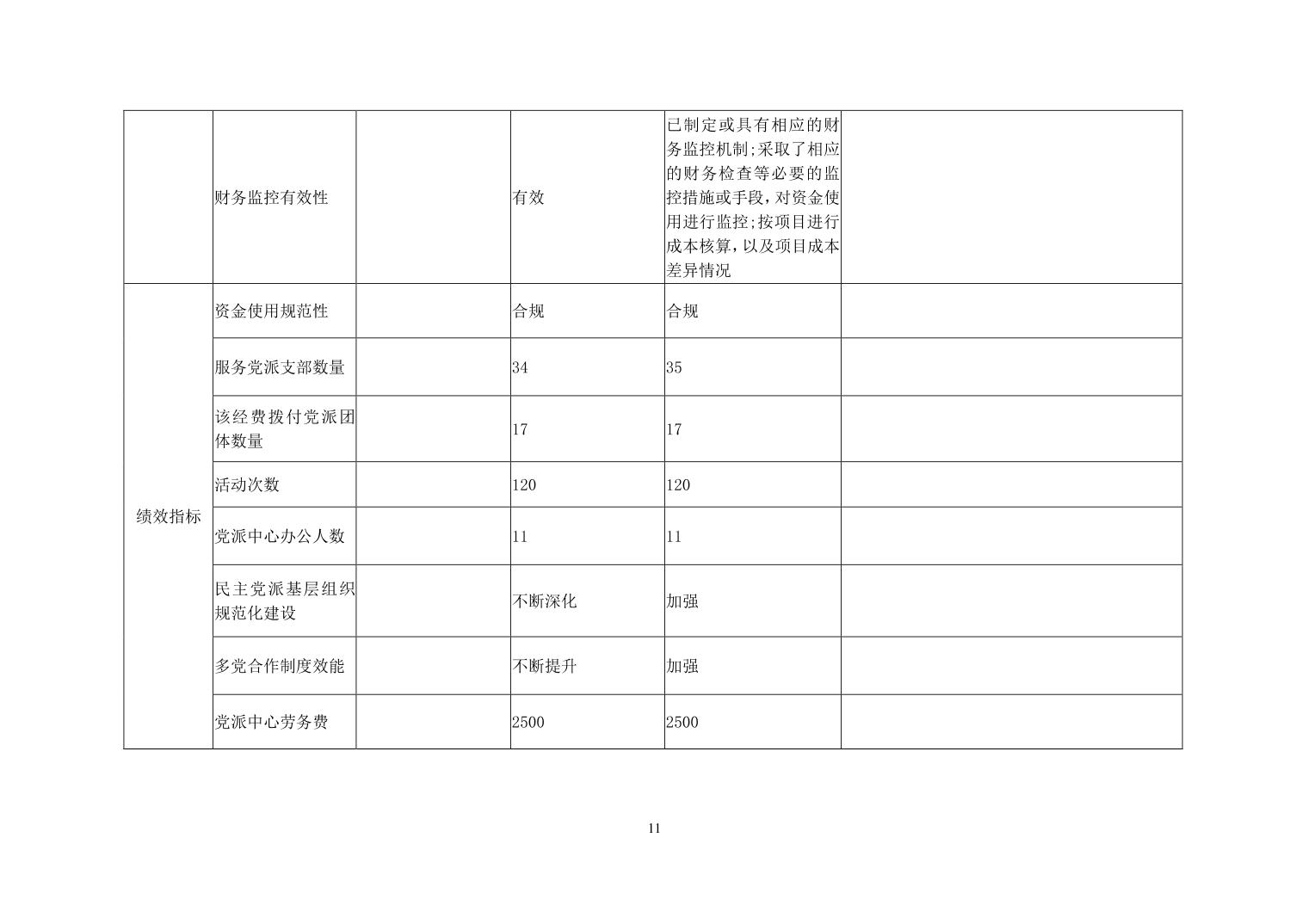 |  |  |  |  |  |  |
|---|---|---|---|---|---|
|  | 财务监控有效性 |  | 有效 | 已制定或具有相应的财务监控机制;采取了相应的财务检查等必要的监控措施或手段，对资金使用进行监控;按项目进行成本核算，以及项目成本差异情况 |  |
| 绩效指标 | 资金使用规范性 |  | 合规 | 合规 |  |
|  | 服务党派支部数量 |  | 34 | 35 |  |
|  | 该经费拨付党派团体数量 |  | 17 | 17 |  |
|  | 活动次数 |  | 120 | 120 |  |
|  | 党派中心办公人数 |  | 11 | 11 |  |
|  | 民主党派基层组织规范化建设 |  | 不断深化 | 加强 |  |
|  | 多党合作制度效能 |  | 不断提升 | 加强 |  |
|  | 党派中心劳务费 |  | 2500 | 2500 |  |

11